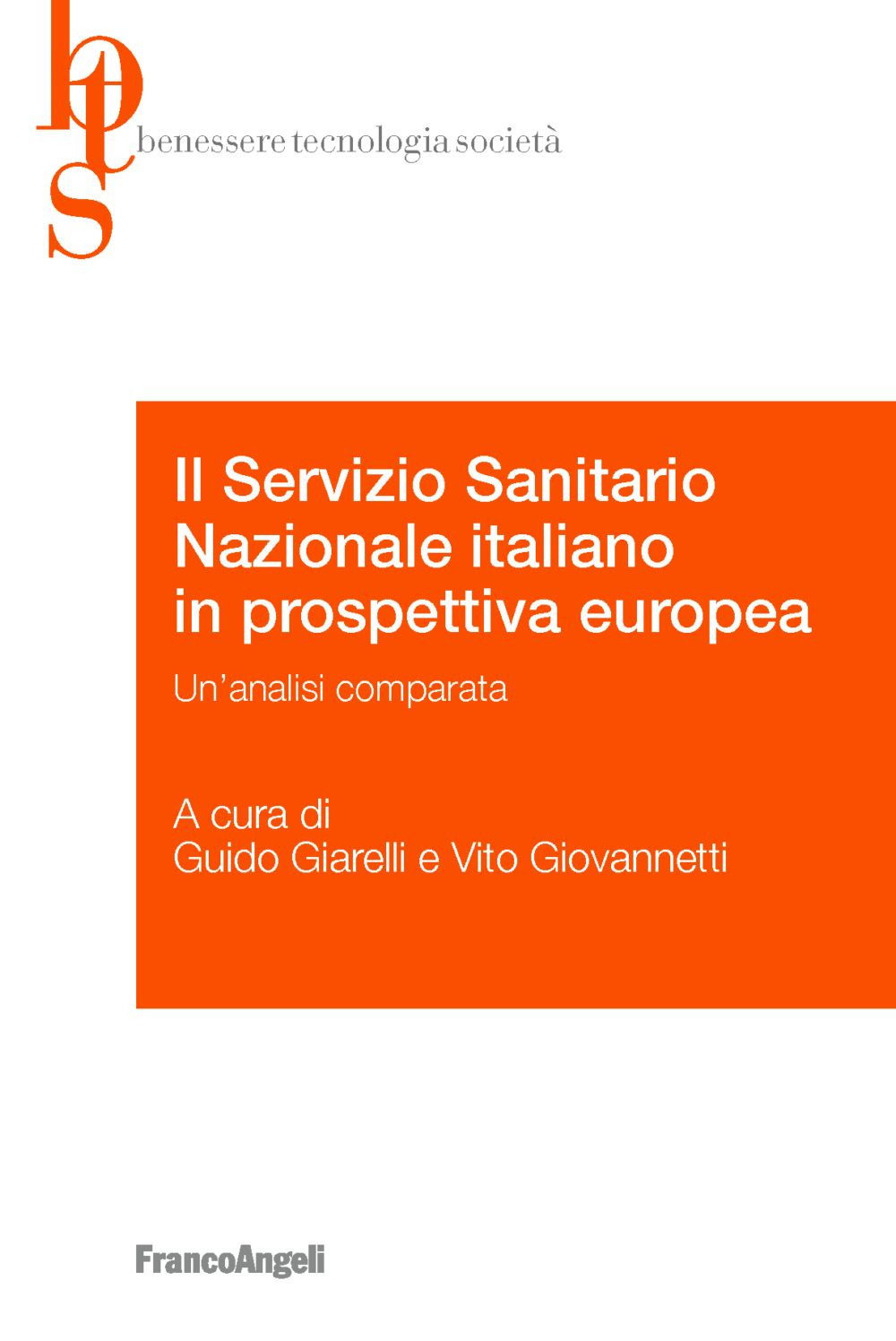 bts
benessere tecnologia società

Il Servizio Sanitario Nazionale italiano in prospettiva europea

Un'analisi comparata

A cura di
Guido Giarelli e Vito Giovannetti

FrancoAngeli